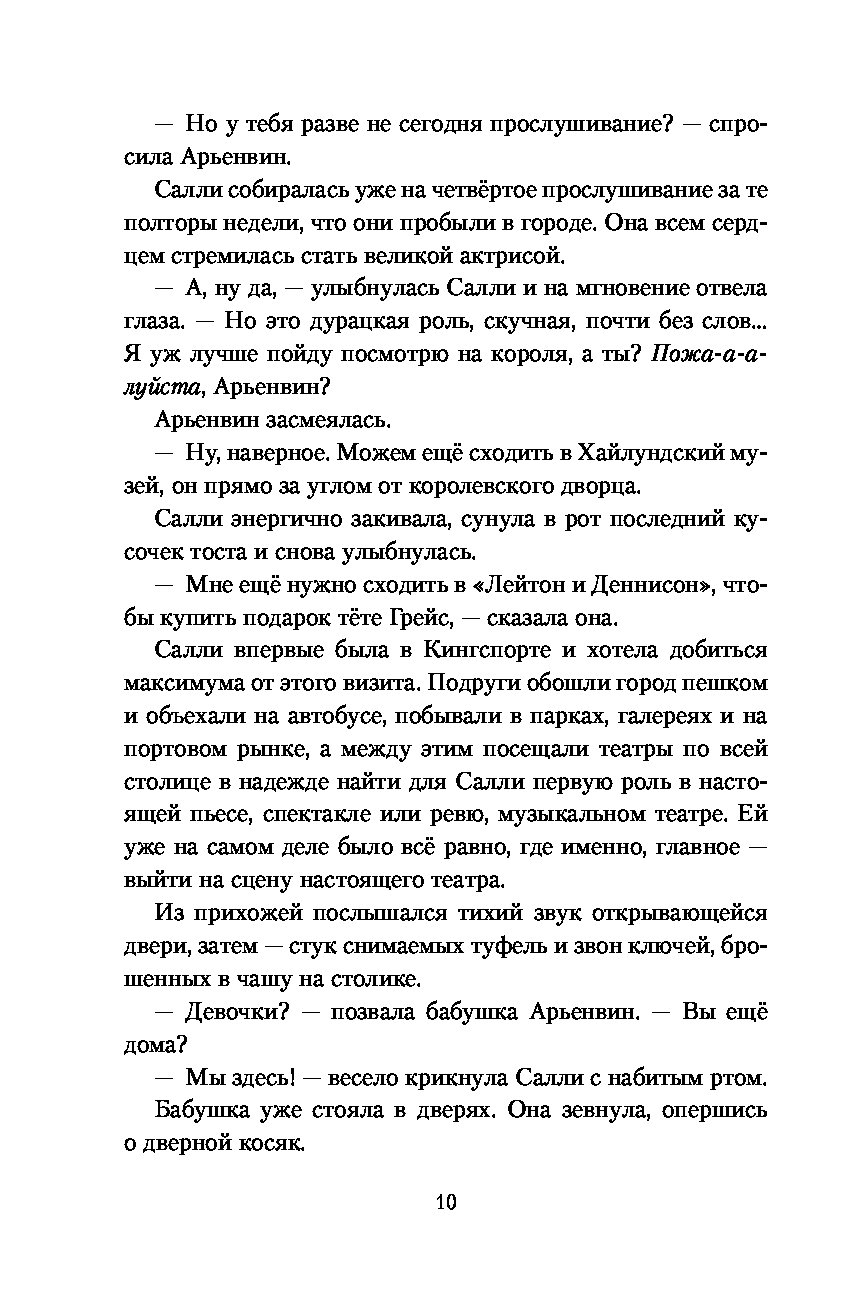 — Но у тебя разве не сегодня прослушивание? — спросила Арьенвин.

Салли собиралась уже на четвёртое прослушивание за те полторы недели, что они пробыли в городе. Она всем сердцем стремилась стать великой актрисой.

— А, ну да, — улыбнулась Салли и на мгновение отвела глаза. — Но это дурацкая роль, скучная, почти без слов... Я уж лучше пойду посмотрю на короля, а ты? Пожа-а-алуйста, Арьенвин?

Арьенвин засмеялась.

— Ну, наверное. Можем ещё сходить в Хайлундский музей, он прямо за углом от королевского дворца.

Салли энергично закивала, сунула в рот последний кусочек тоста и снова улыбнулась.

— Мне ещё нужно сходить в «Лейтон и Деннисон», чтобы купить подарок тёте Грейс, — сказала она.

Салли впервые была в Кингспорте и хотела добиться максимума от этого визита. Подруги обошли город пешком и объехали на автобусе, побывали в парках, галереях и на портовом рынке, а между этим посещали театры по всей столице в надежде найти для Салли первую роль в настоящей пьесе, спектакле или ревю, музыкальном театре. Ей уже на самом деле было всё равно, где именно, главное — выйти на сцену настоящего театра.

Из прихожей послышался тихий звук открывающейся двери, затем — стук снимаемых туфель и звон ключей, брошенных в чашу на столике.

— Девочки? — позвала бабушка Арьенвин. — Вы ещё дома?

— Мы здесь! — весело крикнула Салли с набитым ртом.

Бабушка уже стояла в дверях. Она зевнула, опершись о дверной косяк.

10